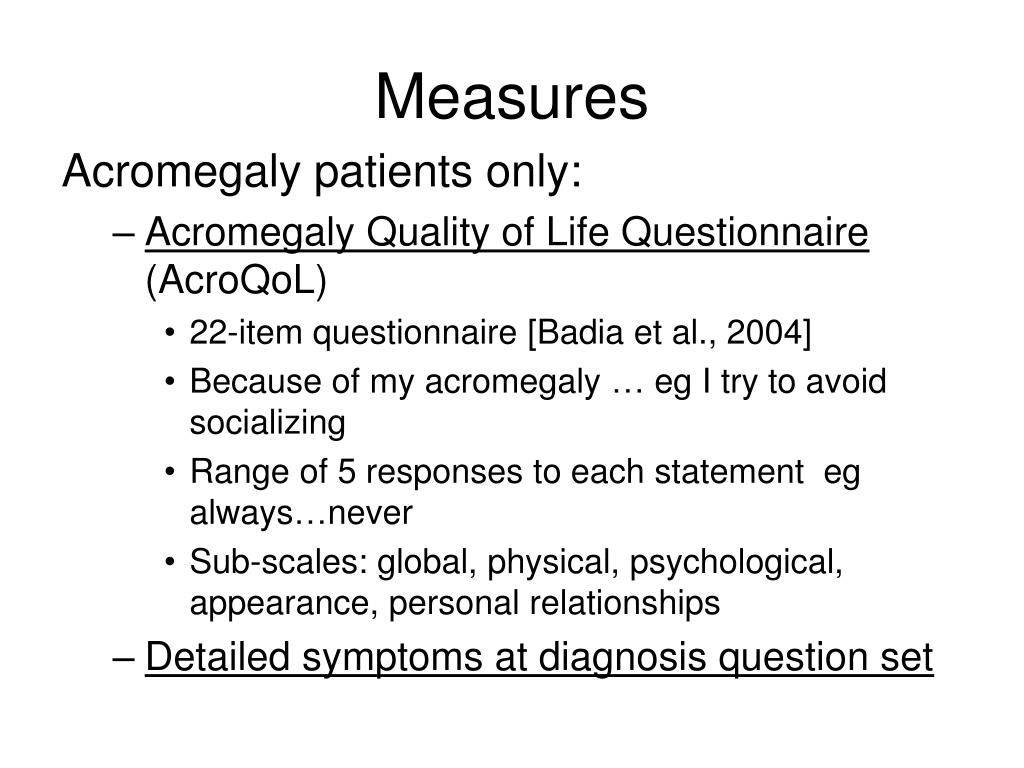 Measures

Acromegaly patients only:

– Acromegaly Quality of Life Questionnaire (AcroQoL)

• 22-item questionnaire [Badia et al., 2004]

• Because of my acromegaly … eg I try to avoid socializing

• Range of 5 responses to each statement eg always…never

• Sub-scales: global, physical, psychological, appearance, personal relationships

– Detailed symptoms at diagnosis question set